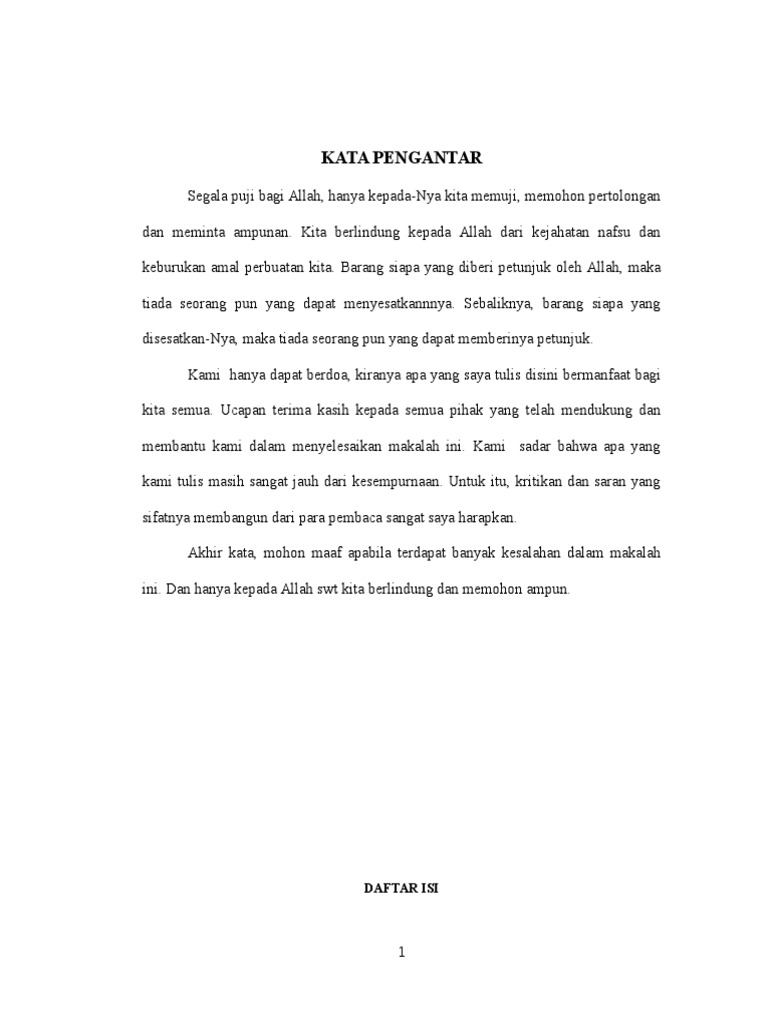 KATA PENGANTAR

Segala puji bagi Allah, hanya kepada-Nya kita memuji, memohon pertolongan dan meminta ampunan. Kita berlindung kepada Allah dari kejahatan nafsu dan keburukan amal perbuatan kita. Barang siapa yang diberi petunjuk oleh Allah, maka tiada seorang pun yang dapat menyesatkannnya. Sebaliknya, barang siapa yang disesatkan-Nya, maka tiada seorang pun yang dapat memberinya petunjuk.

Kami hanya dapat berdoa, kiranya apa yang saya tulis disini bermanfaat bagi kita semua. Ucapan terima kasih kepada semua pihak yang telah mendukung dan membantu kami dalam menyelesaikan makalah ini. Kami sadar bahwa apa yang kami tulis masih sangat jauh dari kesempurnaan. Untuk itu, kritikan dan saran yang sifatnya membangun dari para pembaca sangat saya harapkan.

Akhir kata, mohon maaf apabila terdapat banyak kesalahan dalam makalah ini. Dan hanya kepada Allah swt kita berlindung dan memohon ampun.

DAFTAR ISI

1